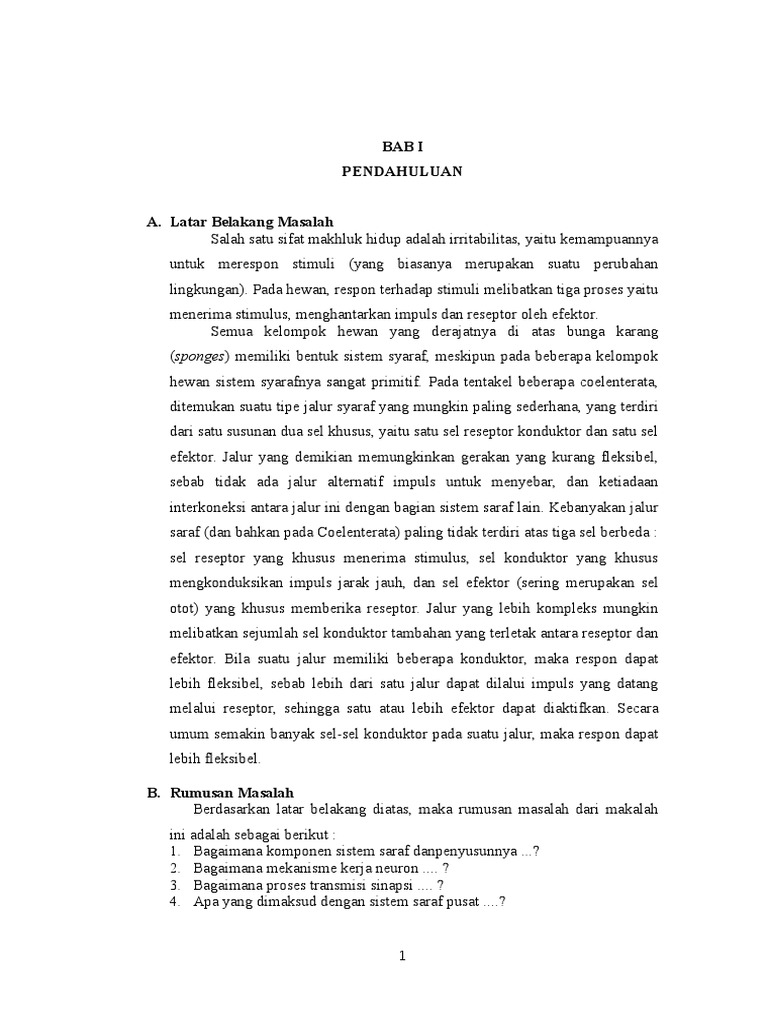 BAB I
PENDAHULUAN

A. Latar Belakang Masalah

Salah satu sifat makhluk hidup adalah irritabilitas, yaitu kemampuannya untuk merespon stimuli (yang biasanya merupakan suatu perubahan lingkungan). Pada hewan, respon terhadap stimuli melibatkan tiga proses yaitu menerima stimulus, menghantarkan impuls dan reseptor oleh efektor.

Semua kelompok hewan yang derajatnya di atas bunga karang (sponges) memiliki bentuk sistem syaraf, meskipun pada beberapa kelompok hewan sistem syarafnya sangat primitif. Pada tentakel beberapa coelenterata, ditemukan suatu tipe jalur syaraf yang mungkin paling sederhana, yang terdiri dari satu susunan dua sel khusus, yaitu satu sel reseptor konduktor dan satu sel efektor. Jalur yang demikian memungkinkan gerakan yang kurang fleksibel, sebab tidak ada jalur alternatif impuls untuk menyebar, dan ketiadaan interkoneksi antara jalur ini dengan bagian sistem saraf lain. Kebanyakan jalur saraf (dan bahkan pada Coelenterata) paling tidak terdiri atas tiga sel berbeda : sel reseptor yang khusus menerima stimulus, sel konduktor yang khusus mengkonduksikan impuls jarak jauh, dan sel efektor (sering merupakan sel otot) yang khusus memberika reseptor. Jalur yang lebih kompleks mungkin melibatkan sejumlah sel konduktor tambahan yang terletak antara reseptor dan efektor. Bila suatu jalur memiliki beberapa konduktor, maka respon dapat lebih fleksibel, sebab lebih dari satu jalur dapat dilalui impuls yang datang melalui reseptor, sehingga satu atau lebih efektor dapat diaktifkan. Secara umum semakin banyak sel-sel konduktor pada suatu jalur, maka respon dapat lebih fleksibel.

B. Rumusan Masalah

Berdasarkan latar belakang diatas, maka rumusan masalah dari makalah ini adalah sebagai berikut :
1. Bagaimana komponen sistem saraf danpenyusunnya ...?
2. Bagaimana mekanisme kerja neuron .... ?
3. Bagaimana proses transmisi sinapsi .... ?
4. Apa yang dimaksud dengan sistem saraf pusat ....?

1